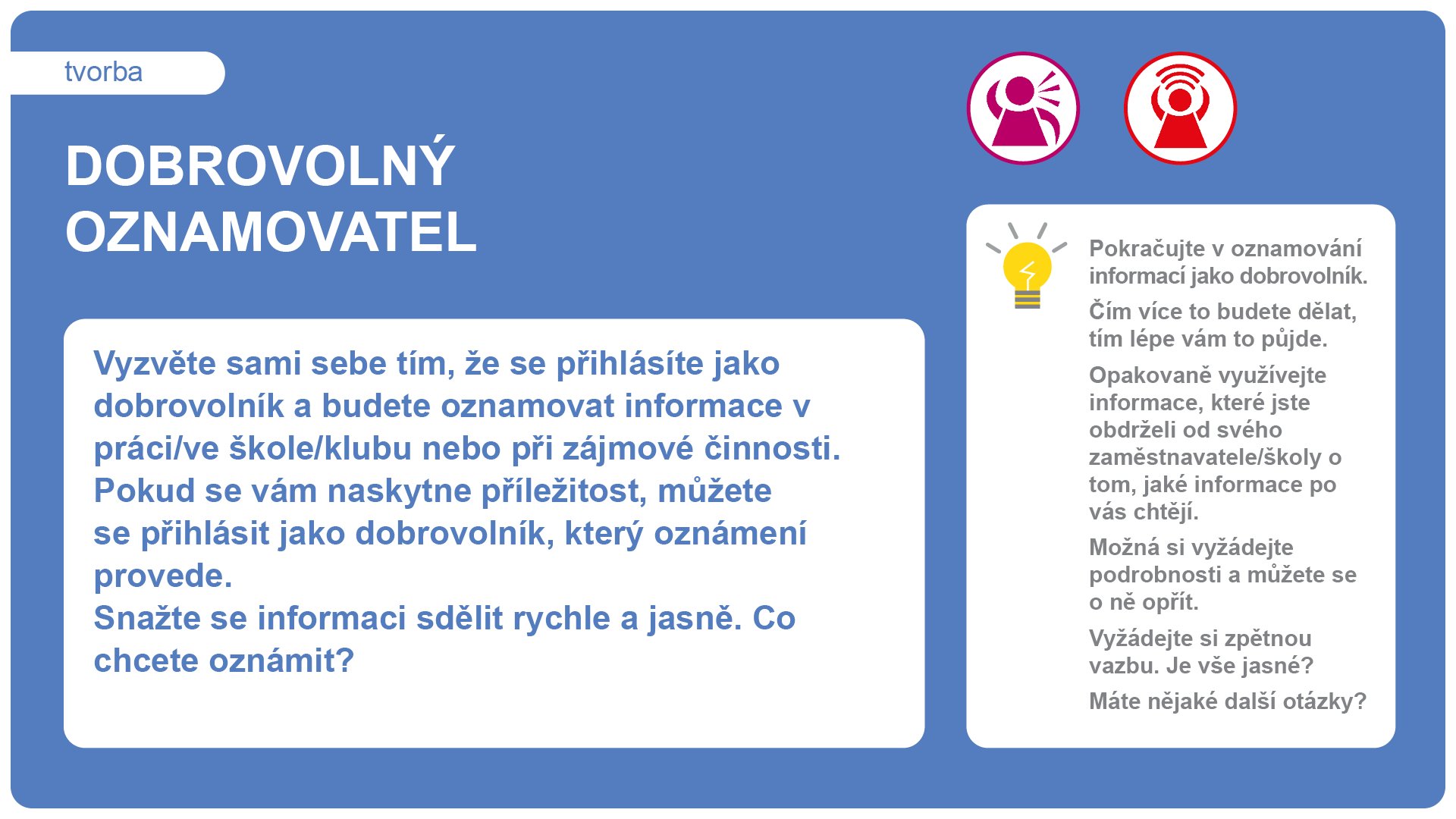 tvorba

DOBROVOLNÝ
OZNAMOVATEL

Vyzvěte sami sebe tím, že se přihlásíte jako dobrovolník a budete oznamovat informace v práci/ve škole/klubu nebo při zájmové činnosti.
Pokud se vám naskytne příležitost, můžete se přihlásit jako dobrovolník, který oznámení provede.
Snažte se informaci sdělit rychle a jasně. Co chcete oznámit?

Pokračujte v oznamování informací jako dobrovolník.

Čím více to budete dělat, tím lépe vám to půjde.

Opakovaně využívejte informace, které jste obdrželi od svého zaměstnavatele/školy o tom, jaké informace po vás chtějí.

Možná si vyžádejte podrobnosti a můžete se o ně opřít.

Vyžádejte si zpětnou vazbu. Je vše jasné?

Máte nějaké další otázky?